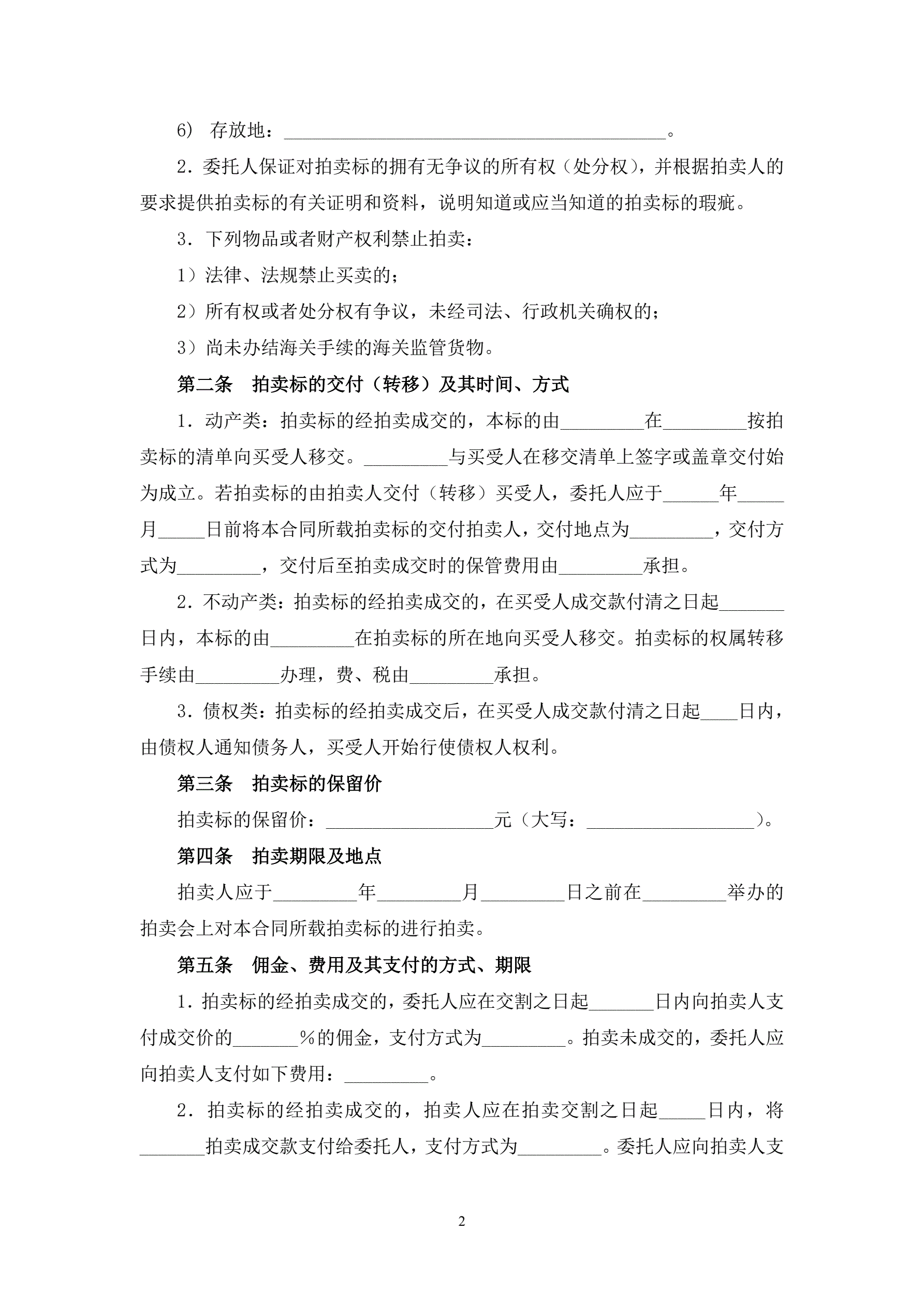 6） 存放地：________________________________________。

2．委托人保证对拍卖标的拥有无争议的所有权（处分权），并根据拍卖人的要求提供拍卖标的有关证明和资料，说明知道或应当知道的拍卖标的瑕疵。

3．下列物品或者财产权利禁止拍卖：

1）法律、法规禁止买卖的；

2）所有权或者处分权有争议，未经司法、行政机关确权的；

3）尚未办结海关手续的海关监管货物。

第二条　拍卖标的交付（转移）及其时间、方式

1．动产类：拍卖标的经拍卖成交的，本标的由_________在_________按拍卖标的清单向买受人移交。_________与买受人在移交清单上签字或盖章交付始为成立。若拍卖标的由拍卖人交付（转移）买受人，委托人应于______年_____月_____日前将本合同所载拍卖标的交付拍卖人，交付地点为_________，交付方式为_________，交付后至拍卖成交时的保管费用由_________承担。

2．不动产类：拍卖标的经拍卖成交的，在买受人成交款付清之日起_______日内，本标的由_________在拍卖标的所在地向买受人移交。拍卖标的权属转移手续由_________办理，费、税由_________承担。

3．债权类：拍卖标的经拍卖成交后，在买受人成交款付清之日起____日内，由债权人通知债务人，买受人开始行使债权人权利。

第三条　拍卖标的保留价

拍卖标的保留价：__________________元（大写：__________________）。

第四条　拍卖期限及地点

拍卖人应于_________年_________月_________日之前在_________举办的拍卖会上对本合同所载拍卖标的进行拍卖。

第五条　佣金、费用及其支付的方式、期限

1．拍卖标的经拍卖成交的，委托人应在交割之日起_______日内向拍卖人支付成交价的_______%的佣金，支付方式为_________。拍卖未成交的，委托人应向拍卖人支付如下费用：_________。

2．拍卖标的经拍卖成交的，拍卖人应在拍卖交割之日起_____日内，将_______拍卖成交款支付给委托人，支付方式为_________。委托人应向拍卖人支

2